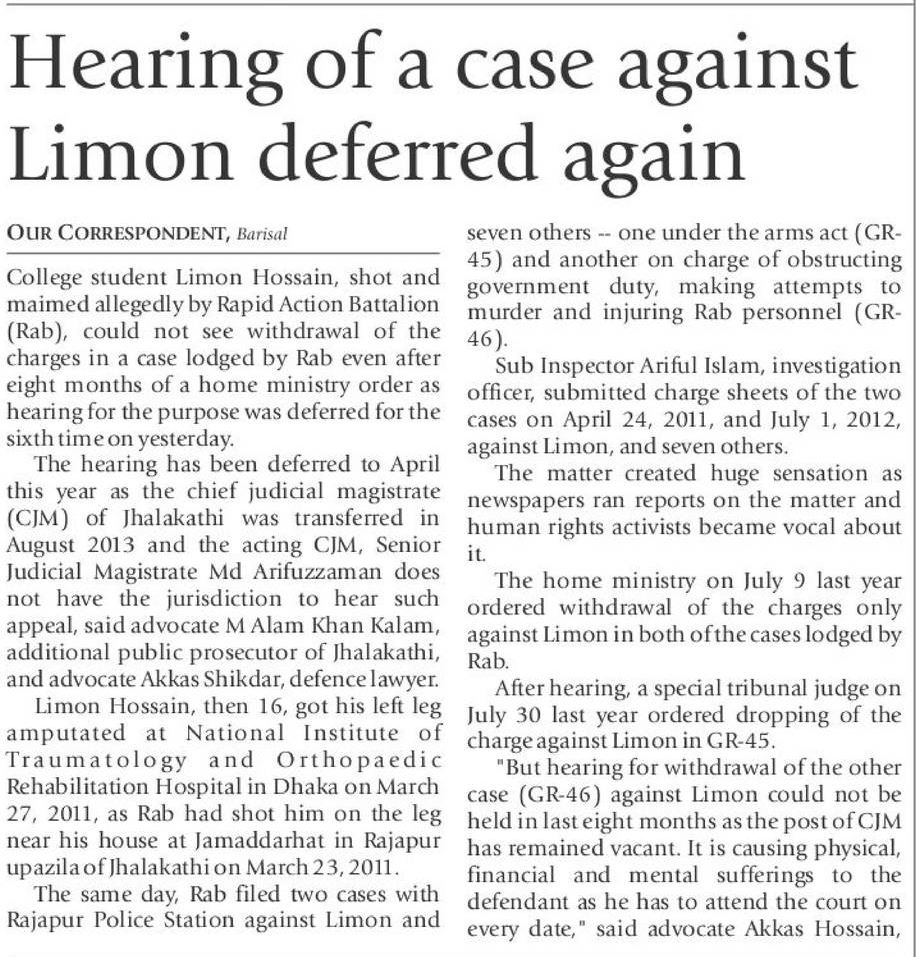 Hearing of a case against Limon deferred again

OUR CORRESPONDENT, Barisal

College student Limon Hossain, shot and maimed allegedly by Rapid Action Battalion (Rab), could not see withdrawal of the charges in a case lodged by Rab even after eight months of a home ministry order as hearing for the purpose was deferred for the sixth time on yesterday.

The hearing has been deferred to April this year as the chief judicial magistrate (CJM) of Jhalakathi was transferred in August 2013 and the acting CJM, Senior Judicial Magistrate Md Arifuzzaman does not have the jurisdiction to hear such appeal, said advocate M Alam Khan Kalam, additional public prosecutor of Jhalakathi, and advocate Akkas Shikdar, defence lawyer.

Limon Hossain, then 16, got his left leg amputated at National Institute of Traumatology and Orthopaedic Rehabilitation Hospital in Dhaka on March 27, 2011, as Rab had shot him on the leg near his house at Jamaddarhat in Rajapur upazila of Jhalakathi on March 23, 2011.

The same day, Rab filed two cases with Rajapur Police Station against Limon and seven others -- one under the arms act (GR-45) and another on charge of obstructing government duty, making attempts to murder and injuring Rab personnel (GR-46).

Sub Inspector Ariful Islam, investigation officer, submitted charge sheets of the two cases on April 24, 2011, and July 1, 2012, against Limon, and seven others.

The matter created huge sensation as newspapers ran reports on the matter and human rights activists became vocal about it.

The home ministry on July 9 last year ordered withdrawal of the charges only against Limon in both of the cases lodged by Rab.

After hearing, a special tribunal judge on July 30 last year ordered dropping of the charge against Limon in GR-45.

"But hearing for withdrawal of the other case (GR-46) against Limon could not be held in last eight months as the post of CJM has remained vacant. It is causing physical, financial and mental sufferings to the defendant as he has to attend the court on every date," said advocate Akkas Hossain,